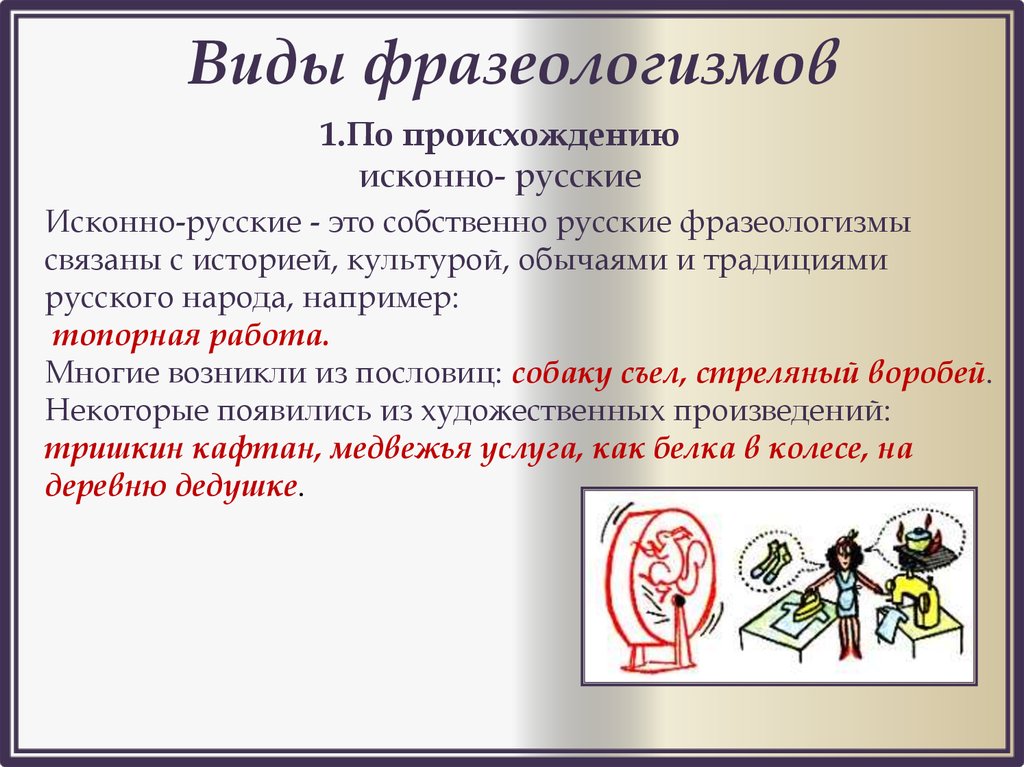 Виды фразеологизмов

1.По происхождению
исконно- русские

Исконно-русские - это собственно русские фразеологизмы связаны с историей, культурой, обычаями и традициями русского народа, например:
топорная работа.
Многие возникли из пословиц: собаку съел, стреляный воробей.
Некоторые появились из художественных произведений: тришкин кафтан, медвежья услуга, как белка в колесе, на деревню дедушке.